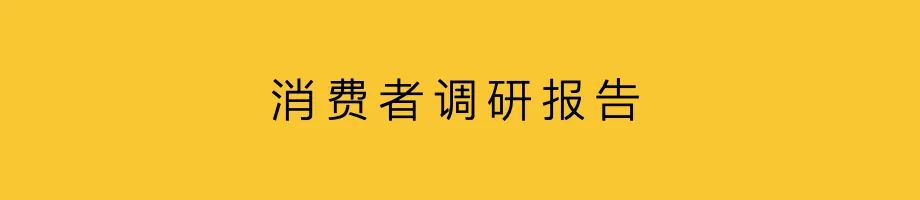 消费者调研报告